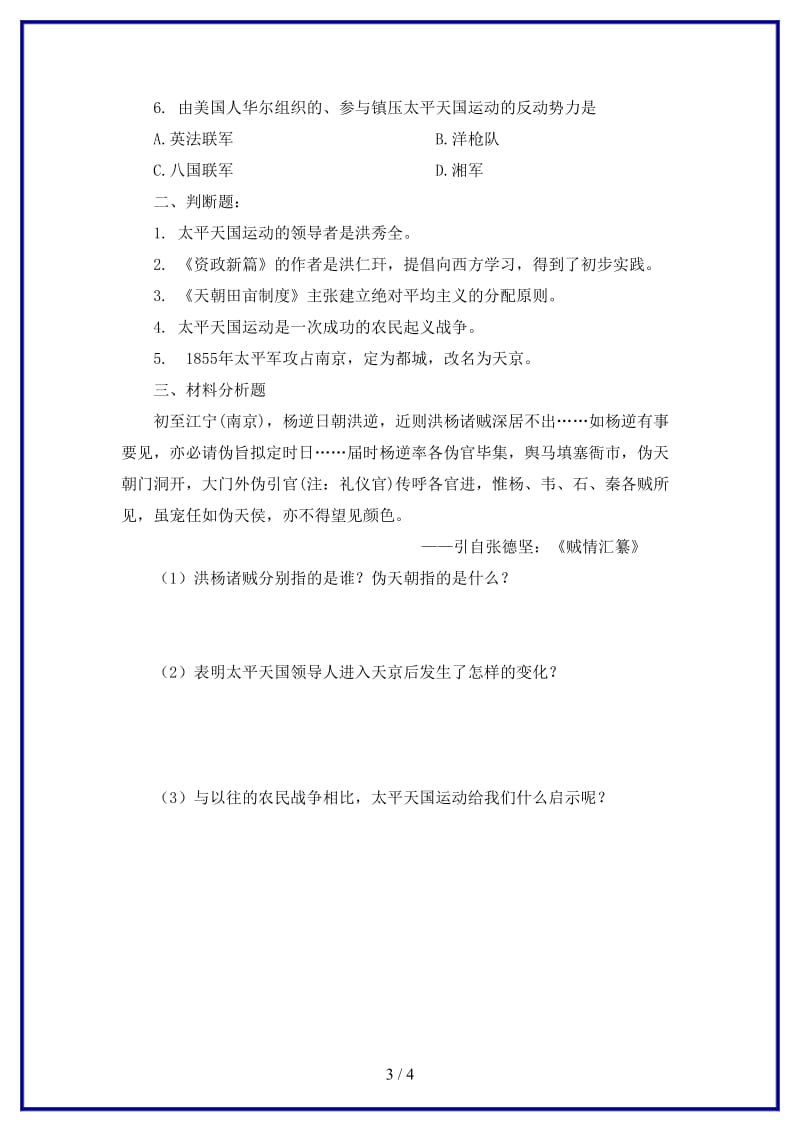 6. 由美国人华尔组织的、参与镇压太平天国运动的反动势力是

A.英法联军

B.洋枪队

C.八国联军

D.湘军

二、判断题：

1. 太平天国运动的领导者是洪秀全。

2. 《资政新篇》的作者是洪仁玕，提倡向西方学习，得到了初步实践。

3. 《天朝田亩制度》主张建立绝对平均主义的分配原则。

4. 太平天国运动是一次成功的农民起义战争。

5. 1855年太平军攻占南京，定为都城，改名为天京。

三、材料分析题

初至江宁(南京)，杨逆日朝洪逆，近则洪杨诸贼深居不出……如杨逆有事要见，亦必请伪旨拟定时日……届时杨逆率各伪官毕集，舆马填塞衢市，伪天朝门洞开，大门外伪引官(注：礼仪官)传呼各官进，惟杨、韦、石、秦各贼所见，虽宠任如伪天侯，亦不得望见颜色。

——引自张德坚：《贼情汇纂》

（1）洪杨诸贼分别指的是谁？伪天朝指的是什么？

（2）表明太平天国领导人进入天京后发生了怎样的变化？

（3）与以往的农民战争相比，太平天国运动给我们什么启示呢？

3 / 4